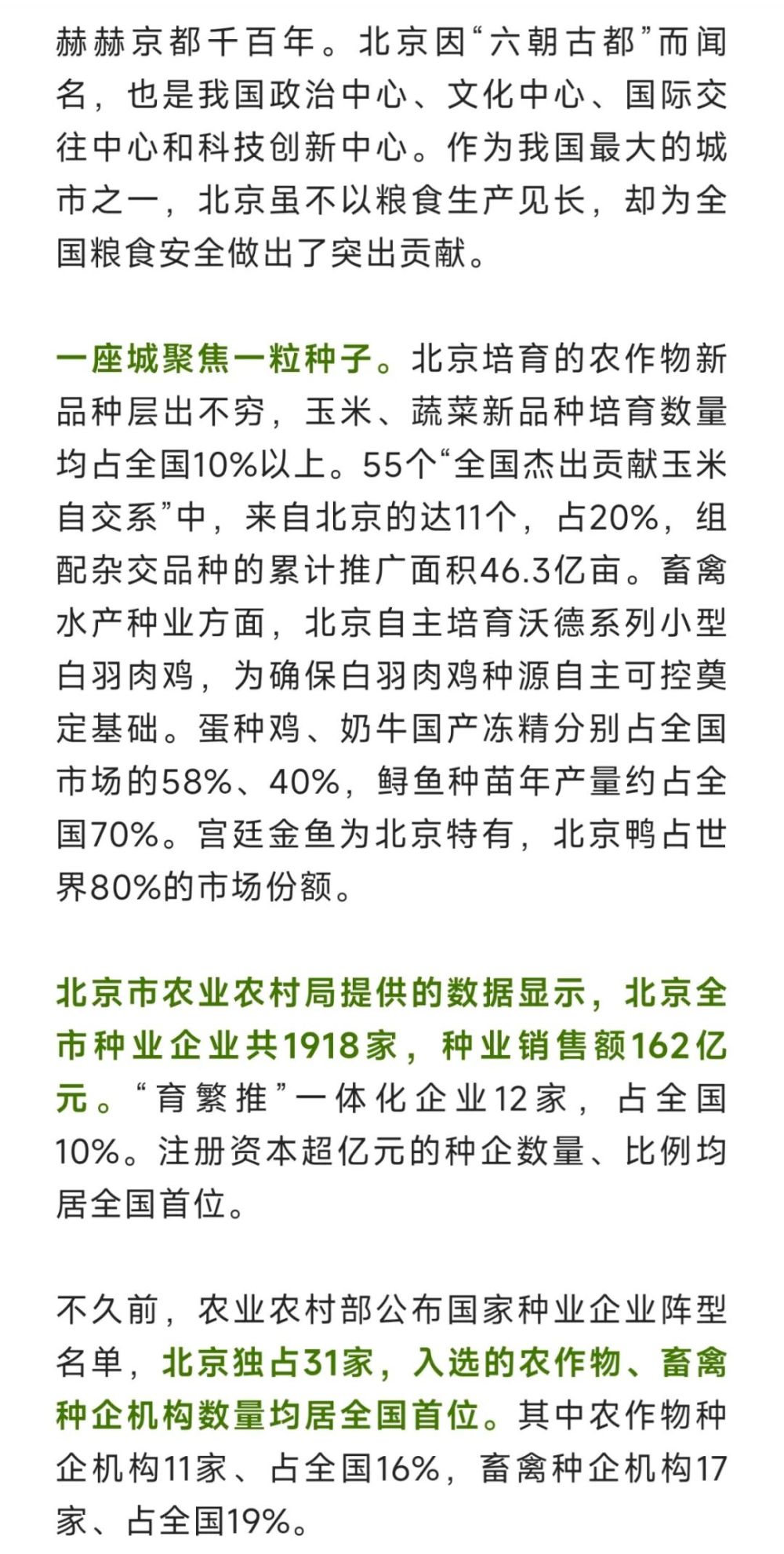 赫赫京都千百年。北京因“六朝古都”而闻名，也是我国政治中心、文化中心、国际交往中心和科技创新中心。作为我国最大的城市之一，北京虽不以粮食生产见长，却为全国粮食安全做出了突出贡献。

一座城聚焦一粒种子。北京培育的农作物新品种层出不穷，玉米、蔬菜新品种培育数量均占全国10%以上。55个“全国杰出贡献玉米自交系”中，来自北京的达11个，占20%，组配杂交品种的累计推广面积46.3亿亩。畜禽水产种业方面，北京自主培育沃德系列小型白羽肉鸡，为确保白羽肉鸡种源自主可控奠定基础。蛋种鸡、奶牛国产冻精分别占全国市场的58%、40%，鲟鱼种苗年产量约占全国70%。宫廷金鱼为北京特有，北京鸭占世界80%的市场份额。

北京市农业农村局提供的数据显示，北京全市种业企业共1918家，种业销售额162亿元。“育繁推”一体化企业12家，占全国10%。注册资本超亿元的种企数量、比例均居全国首位。

不久前，农业农村部公布国家种业企业阵型名单，北京独占31家，入选的农作物、畜禽种企机构数量均居全国首位。其中农作物种企机构11家、占全国16%，畜禽种企机构17家、占全国19%。